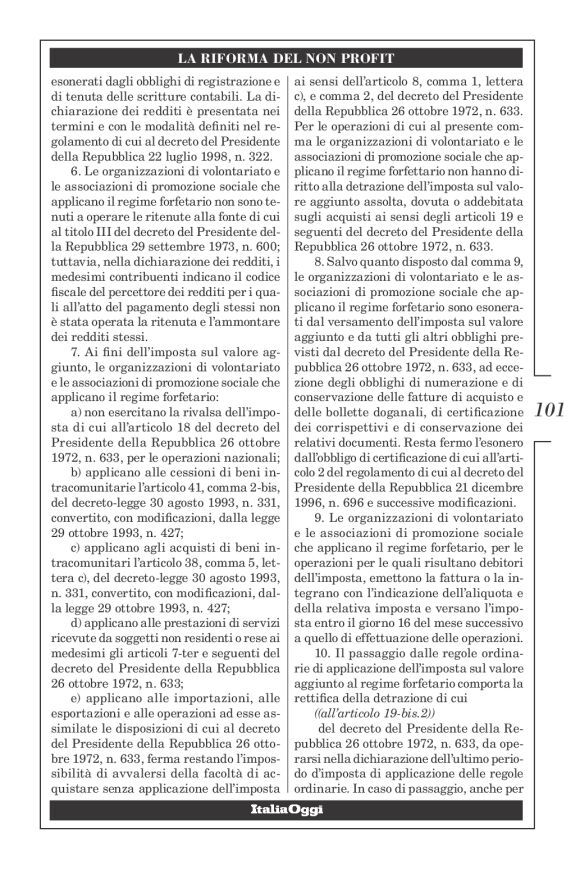 LA RIFORMA DEL NON PROFIT

esonerati dagli obblighi di registrazione e di tenuta delle scritture contabili. La dichiarazione dei redditi è presentata nei termini e con le modalità definiti nel regolamento di cui al decreto del Presidente della Repubblica 22 luglio 1998, n. 322.

6. Le organizzazioni di volontariato e le associazioni di promozione sociale che applicano il regime forfetario non sono tenuti a operare le ritenute alla fonte di cui al titolo III del decreto del Presidente della Repubblica 29 settembre 1973, n. 600; tuttavia, nella dichiarazione dei redditi, i medesimi contribuenti indicano il codice fiscale del percettore dei redditi per i quali all'atto del pagamento degli stessi non è stata operata la ritenuta e l'ammontare dei redditi stessi.

7. Ai fini dell'imposta sul valore aggiunto, le organizzazioni di volontariato e le associazioni di promozione sociale che applicano il regime forfetario:

a) non esercitano la rivalsa dell'imposta di cui all'articolo 18 del decreto del Presidente della Repubblica 26 ottobre 1972, n. 633, per le operazioni nazionali;

b) applicano alle cessioni di beni intracomunitarie l'articolo 41, comma 2-bis, del decreto-legge 30 agosto 1993, n. 331, convertito, con modificazioni, dalla legge 29 ottobre 1993, n. 427;

c) applicano agli acquisti di beni intracomunitari l'articolo 38, comma 5, lettera c), del decreto-legge 30 agosto 1993, n. 331, convertito, con modificazioni, dalla legge 29 ottobre 1993, n. 427;

d) applicano alle prestazioni di servizi ricevute da soggetti non residenti o rese ai medesimi gli articoli 7-ter e seguenti del decreto del Presidente della Repubblica 26 ottobre 1972, n. 633;

e) applicano alle importazioni, alle esportazioni e alle operazioni ad esse assimilate le disposizioni di cui al decreto del Presidente della Repubblica 26 ottobre 1972, n. 633, ferma restando l'impossibilità di avvalersi della facoltà di acquistare senza applicazione dell'imposta ai sensi dell'articolo 8, comma 1, lettera c), e comma 2, del decreto del Presidente della Repubblica 26 ottobre 1972, n. 633. Per le operazioni di cui al presente comma le organizzazioni di volontariato e le associazioni di promozione sociale che applicano il regime forfettario non hanno diritto alla detrazione dell'imposta sul valore aggiunto assolta, dovuta o addebitata sugli acquisti ai sensi degli articoli 19 e seguenti del decreto del Presidente della Repubblica 26 ottobre 1972, n. 633.

8. Salvo quanto disposto dal comma 9, le organizzazioni di volontariato e le associazioni di promozione sociale che applicano il regime forfetario sono esonerati dal versamento dell'imposta sul valore aggiunto e da tutti gli altri obblighi previsti dal decreto del Presidente della Repubblica 26 ottobre 1972, n. 633, ad eccezione degli obblighi di numerazione e di conservazione delle fatture di acquisto e delle bollette doganali, di certificazione dei corrispettivi e di conservazione dei relativi documenti. Resta fermo l'esonero dall'obbligo di certificazione di cui all'articolo 2 del regolamento di cui al decreto del Presidente della Repubblica 21 dicembre 1996, n. 696 e successive modificazioni.

9. Le organizzazioni di volontariato e le associazioni di promozione sociale che applicano il regime forfetario, per le operazioni per le quali risultano debitori dell'imposta, emettono la fattura o la integrano con l'indicazione dell'aliquota e della relativa imposta e versano l'imposta entro il giorno 16 del mese successivo a quello di effettuazione delle operazioni.

10. Il passaggio dalle regole ordinarie di applicazione dell'imposta sul valore aggiunto al regime forfetario comporta la rettifica della detrazione di cui

((all'articolo 19-bis.2))

del decreto del Presidente della Repubblica 26 ottobre 1972, n. 633, da operarsi nella dichiarazione dell'ultimo periodo d'imposta di applicazione delle regole ordinarie. In caso di passaggio, anche per

101

ItaliaOggi